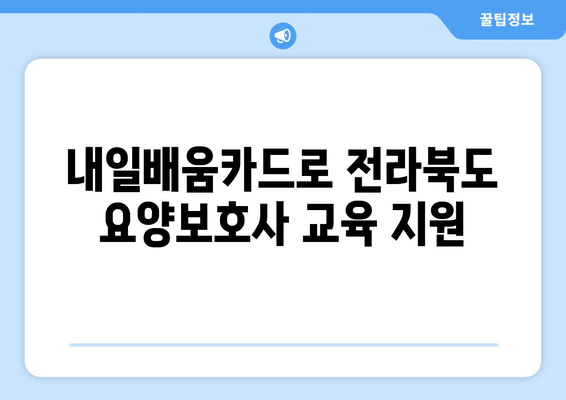 꿀팁정보

내일배움카드로 전라북도 요양보호사 교육 지원